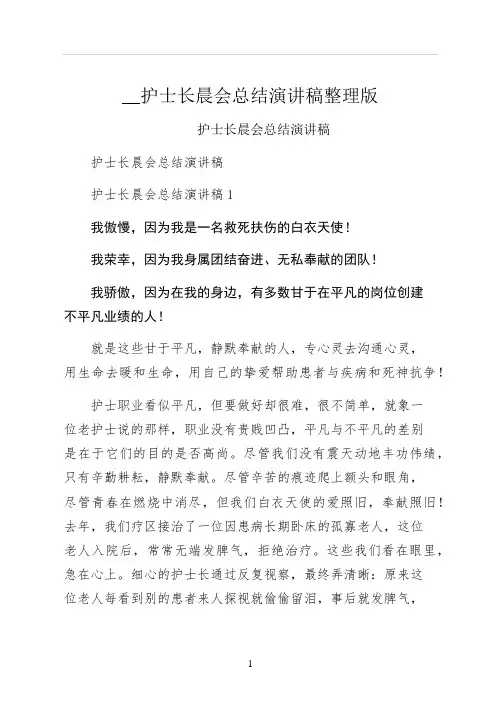 __护士长晨会总结演讲稿整理版

护士长晨会总结演讲稿

护士长晨会总结演讲稿

护士长晨会总结演讲稿 1

我傲慢，因为我是一名救死扶伤的白衣天使！

我荣幸，因为我身属团结奋进、无私奉献的团队！

我骄傲，因为在我的身边，有多数甘于在平凡的岗位创建不平凡业绩的人！

就是这些甘于平凡，静默奉献的人，专心灵去沟通心灵，用生命去暖和生命，用自己的挚爱帮助患者与疾病和死神抗争！

护士职业看似平凡，但要做好却很难，很不简单，就象一位老护士说的那样，职业没有贵贱凹凸，平凡与不平凡的差别是在于它们的目的是否高尚。尽管我们没有震天动地丰功伟绩，只有辛勤耕耘，静默奉献。尽管辛苦的痕迹爬上额头和眼角，尽管青春在燃烧中消尽，但我们白衣天使的爱照旧，奉献照旧！去年，我们疗区接治了一位因患病长期卧床的孤寡老人，这位老人入院后，常常无端发脾气，拒绝治疗。这些我们看在眼里，急在心上。细心的护士长通过反复视察，最终弄清晰：原来这位老人每看到别的患者来人探视就偷偷留泪，事后就发脾气，

1